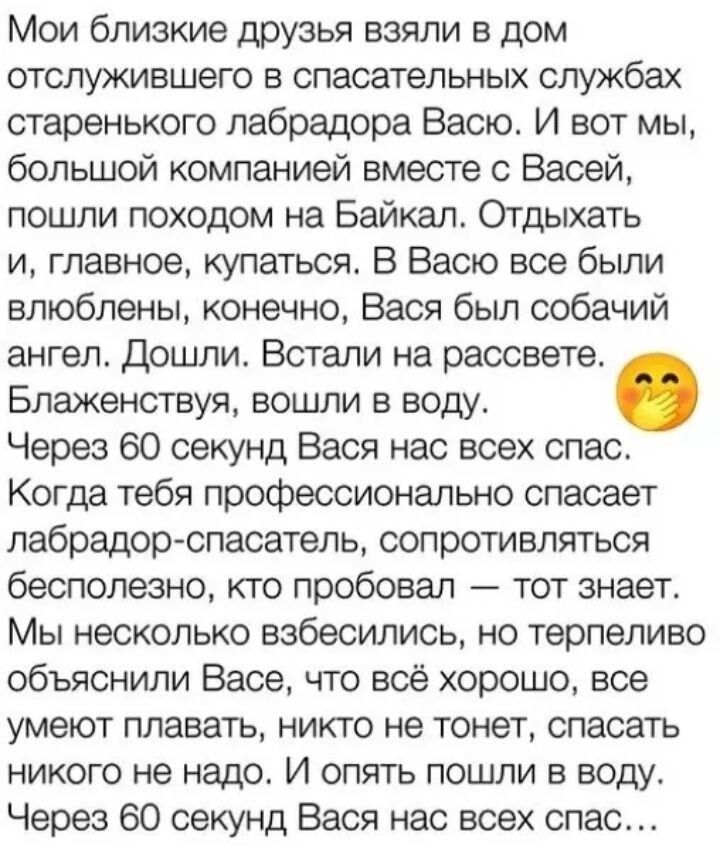 Мои близкие друзья взяли в дом отслужившего в спасательных службах старенького лабрадора Васю. И вот мы, большой компанией вместе с Васей, пошли походом на Байкал. Отдыхать и, главное, купаться. В Васю все были влюблены, конечно, Вася был собачий ангел. Дошли. Встали на рассвете. Блаженствуя, вошли в воду.
Через 60 секунд Вася нас всех спас. Когда тебя профессионально спасает лабрадор-спасатель, сопротивляться бесполезно, кто пробовал — тот знает. Мы несколько взбесились, но терпеливо объяснили Васе, что всё хорошо, все умеют плавать, никто не тонет, спасать никого не надо. И опять пошли в воду. Через 60 секунд Вася нас всех спас...